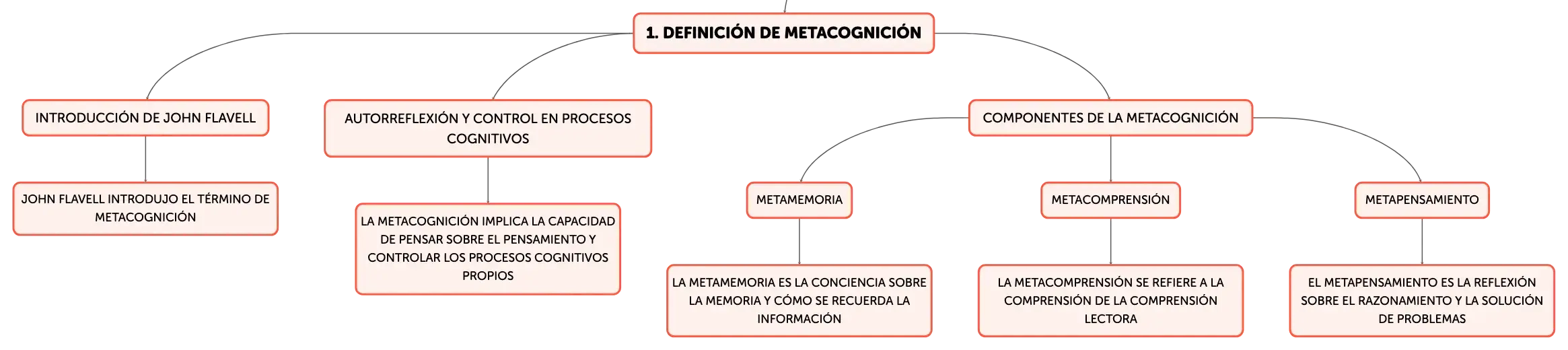 1. DEFINICIÓN DE METACOGNICIÓN

INTRODUCCIÓN DE JOHN FLAVELL

JOHN FLAVELL INTRODUJO EL TÉRMINO DE METACOGNICIÓN

AUTORREFLEXIÓN Y CONTROL EN PROCESOS COGNITIVOS

LA METACOGNICIÓN IMPLICA LA CAPACIDAD DE PENSAR SOBRE EL PENSAMIENTO Y CONTROLAR LOS PROCESOS COGNITIVOS PROPIOS

COMPONENTES DE LA METACOGNICIÓN

METAMEMORIA

LA METAMEMORIA ES LA CONCIENCIA SOBRE LA MEMORIA Y CÓMO SE RECUERDA LA INFORMACIÓN

METACOMPRENSIÓN

LA METACOMPRENSIÓN SE REFIERE A LA COMPRENSIÓN DE LA COMPRENSIÓN LECTORA

METAPENSAMIENTO

EL METAPENSAMIENTO ES LA REFLEXIÓN SOBRE EL RAZONAMIENTO Y LA SOLUCIÓN DE PROBLEMAS